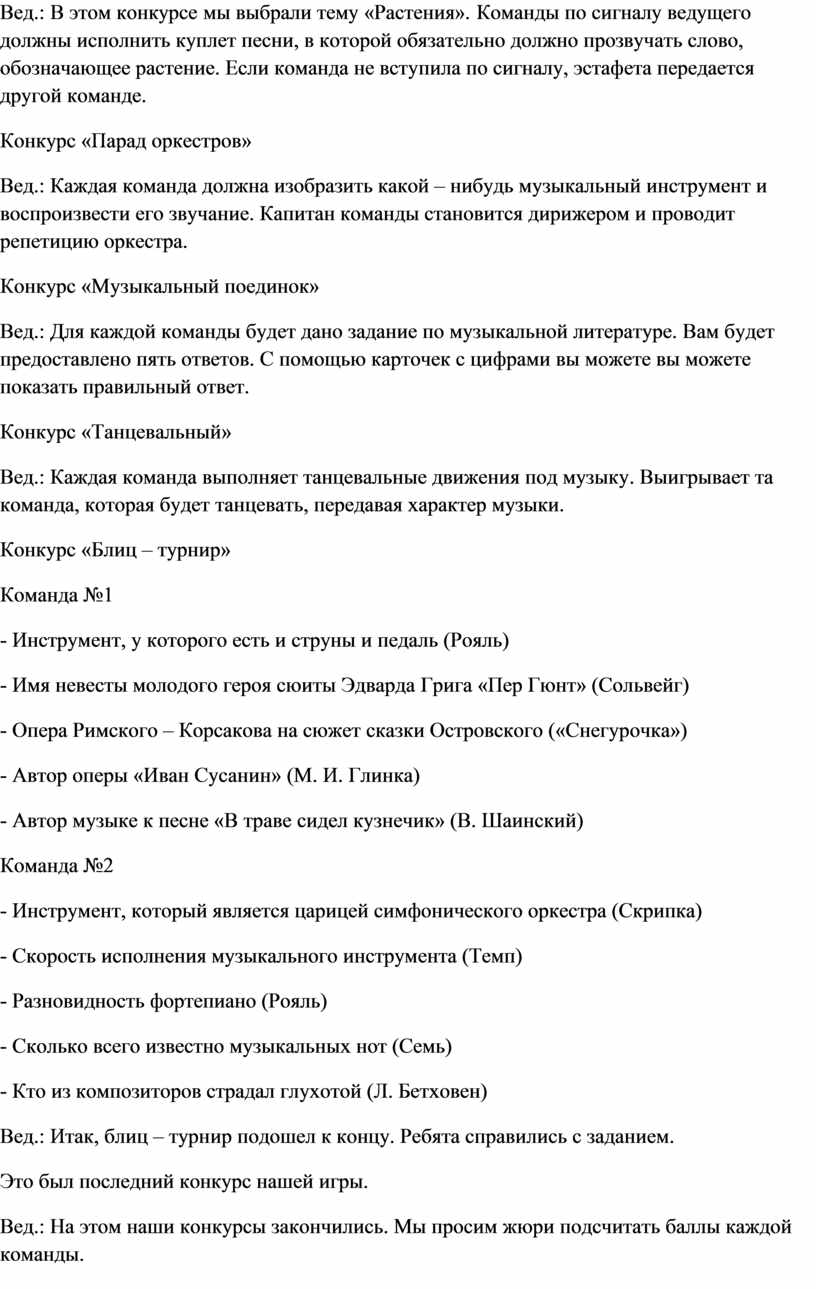 Вед.: В этом конкурсе мы выбрали тему «Растения». Команды по сигналу ведущего должны исполнить куплет песни, в которой обязательно должно прозвучать слово, обозначающее растение. Если команда не вступила по сигналу, эстафета передается другой команде.

Конкурс «Парад оркестров»

Вед.: Каждая команда должна изобразить какой – нибудь музыкальный инструмент и воспроизвести его звучание. Капитан команды становится дирижером и проводит репетицию оркестра.

Конкурс «Музыкальный поединок»

Вед.: Для каждой команды будет дано задание по музыкальной литературе. Вам будет предоставлено пять ответов. С помощью карточек с цифрами вы можете вы можете показать правильный ответ.

Конкурс «Танцевальный»

Вед.: Каждая команда выполняет танцевальные движения под музыку. Выигрывает та команда, которая будет танцевать, передавая характер музыки.

Конкурс «Блиц – турнир»

Команда №1

- Инструмент, у которого есть и струны и педаль (Рояль)

- Имя невесты молодого героя сюиты Эдварда Грига «Пер Гюнт» (Сольвейг)

- Опера Римского – Корсакова на сюжет сказки Островского («Снегурочка»)

- Автор оперы «Иван Сусанин» (М. И. Глинка)

- Автор музыке к песне «В траве сидел кузнечик» (В. Шаинский)

Команда №2

- Инструмент, который является царицей симфонического оркестра (Скрипка)

- Скорость исполнения музыкального инструмента (Темп)

- Разновидность фортепиано (Рояль)

- Сколько всего известно музыкальных нот (Семь)

- Кто из композиторов страдал глухотой (Л. Бетховен)

Вед.: Итак, блиц – турнир подошел к концу. Ребята справились с заданием.

Это был последний конкурс нашей игры.

Вед.: На этом наши конкурсы закончились. Мы просим жюри подсчитать баллы каждой команды.